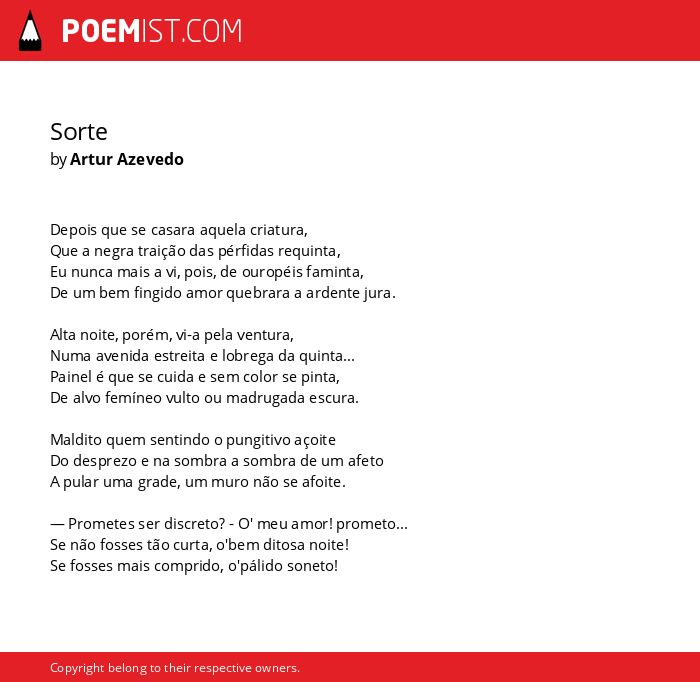 POEMIST.COM

Sorte
by Artur Azevedo

Depois que se casara aquela criatura,
Que a negra traição das pérfidas requinta,
Eu nunca mais a vi, pois, de ouropéis faminta,
De um bem fingido amor quebrara a ardente jura.

Alta noite, porém, vi-a pela ventura,
Numa avenida estreita e lobrega da quinta...
Painel é que se cuida e sem color se pinta,
De alvo femíneo vulto ou madrugada escura.

Maldito quem sentindo o pungitivo açoite
Do desprezo e na sombra a sombra de um afeto
A pular uma grade, um muro não se afoite.

— Prometes ser discreto? - O' meu amor! prometo...
Se não fosses tão curta, o'bem ditosa noite!
Se fosses mais comprido, o'pálido soneto!

Copyright belong to their respective owners.